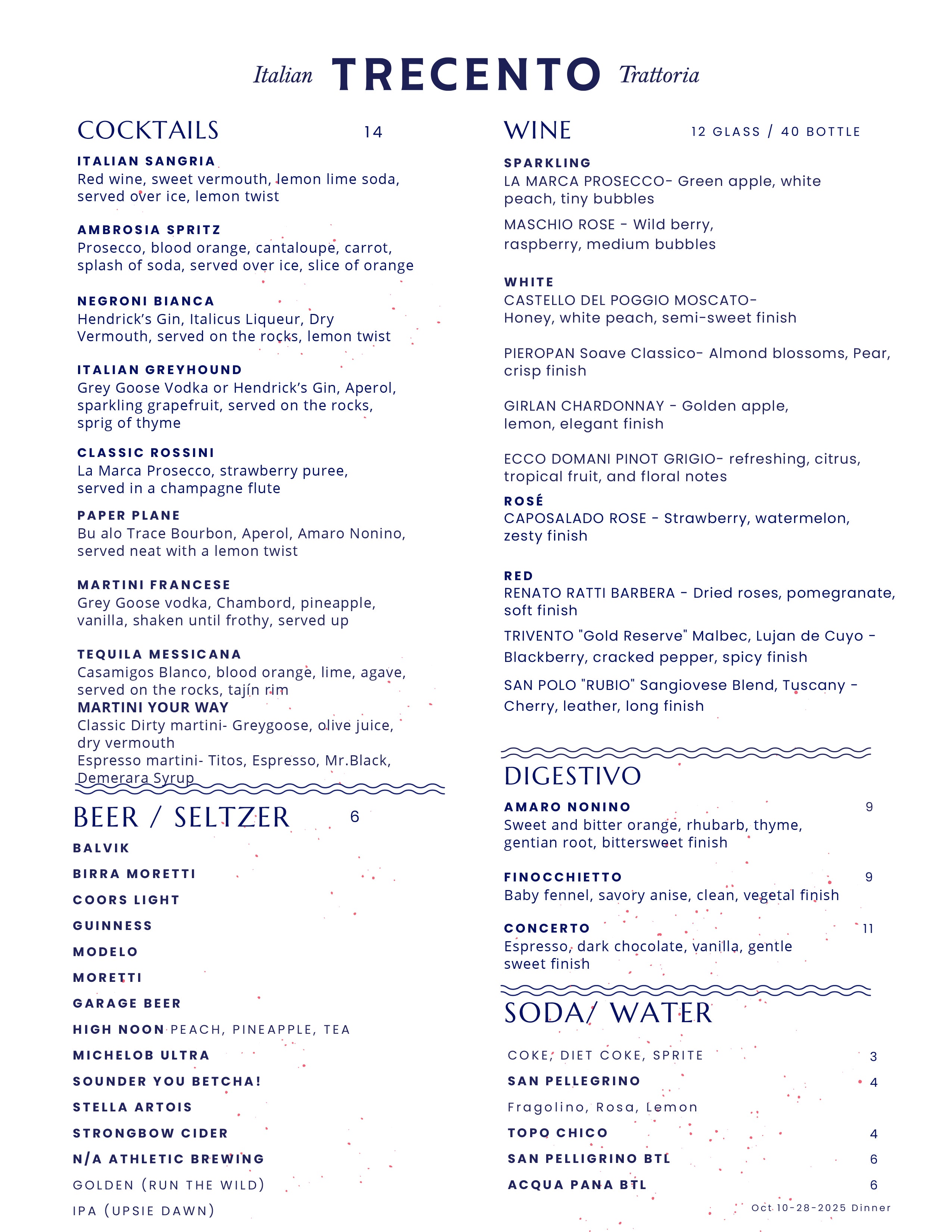 Italian TRECENTO Trattoria

COCKTAILS 14

ITALIAN SANGRIA
Red wine, sweet vermouth, lemon lime soda, served over ice, lemon twist

AMBROSIA SPRITZ
Prosecco, blood orange, cantaloupe, carrot, splash of soda, served over ice, slice of orange

NEGRONI BIANCA
Hendrick's Gin, Italicus Liqueur, Dry Vermouth, served on the rocks, lemon twist

ITALIAN GREYHOUND
Grey Goose Vodka or Hendrick's Gin, Aperol, sparkling grapefruit, served on the rocks, sprig of thyme

CLASSIC ROSSINI
La Marca Prosecco, strawberry puree, served in a champagne flute

PAPER PLANE
Bu alo Trace Bourbon, Aperol, Amaro Nonino, served neat with a lemon twist

MARTINI FRANCESE
Grey Goose vodka, Chambord, pineapple, vanilla, shaken until frothy, served up

TEQUILA MESSICANA
Casamigos Blanco, blood orange, lime, agave, served on the rocks, tajín rim
MARTINI YOUR WAY
Classic Dirty martini- Greygoose, olive juice, dry vermouth
Espresso martini- Titos, Espresso, Mr.Black, Demerara Syrup

BEER / SELTZER 6

BALVIK
BIRRA MORETTI
COORS LIGHT
GUINNESS
MODELO
MORETTI
GARAGE BEER
HIGH NOON PEACH, PINEAPPLE, TEA
MICHELOB ULTRA
SOUNDER YOU BETCHA!
STELLA ARTOIS
STRONGBOW CIDER
N/A ATHLETIC BREWING
GOLDEN (RUN THE WILD)
IPA (UPSIE DAWN)

WINE 12 GLASS / 40 BOTTLE

SPARKLING
LA MARCA PROSECCO- Green apple, white peach, tiny bubbles
MASCHIO ROSE - Wild berry, raspberry, medium bubbles

WHITE
CASTELLO DEL POGGIO MOSCATO- Honey, white peach, semi-sweet finish

PIEROPAN Soave Classico- Almond blossoms, Pear, crisp finish

GIRLAN CHARDONNAY - Golden apple, lemon, elegant finish

ECCO DOMANI PINOT GRIGIO- refreshing, citrus, tropical fruit, and floral notes
ROSÉ
CAPOSALADO ROSE - Strawberry, watermelon, zesty finish

RED
RENATO RATTI BARBERA - Dried roses, pomegranate, soft finish
TRIVENTO "Gold Reserve" Malbec, Lujan de Cuyo - Blackberry, cracked pepper, spicy finish
SAN POLO "RUBIO" Sangiovese Blend, Tuscany - Cherry, leather, long finish

DIGESTIVO

AMARO NONINO 9
Sweet and bitter orange, rhubarb, thyme, gentian root, bittersweet finish

FINOCCHIETTO 9
Baby fennel, savory anise, clean, vegetal finish

CONCERTO 11
Espresso, dark chocolate, vanilla, gentle sweet finish

SODA/ WATER

COKE, DIET COKE, SPRITE 3
SAN PELLEGRINO 4
Fragolino, Rosa, Lemon
TOPO CHICO 4
SAN PELLIGRINO BTL 6
ACQUA PANA BTL 6

Oct 10-28-2025 Dinner